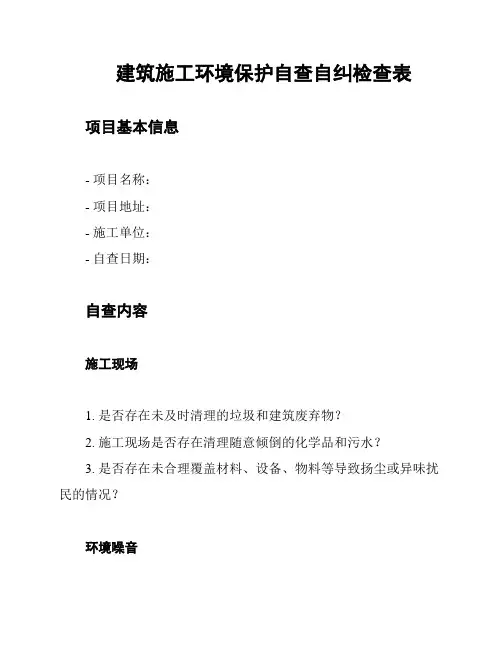 建筑施工环境保护自查自纠检查表

项目基本信息

- 项目名称：
- 项目地址：
- 施工单位：
- 自查日期：

自查内容

施工现场

1. 是否存在未及时清理的垃圾和建筑废弃物？
2. 施工现场是否存在清理随意倾倒的化学品和污水？
3. 是否存在未合理覆盖材料、设备、物料等导致扬尘或异味扰民的情况？

环境噪音